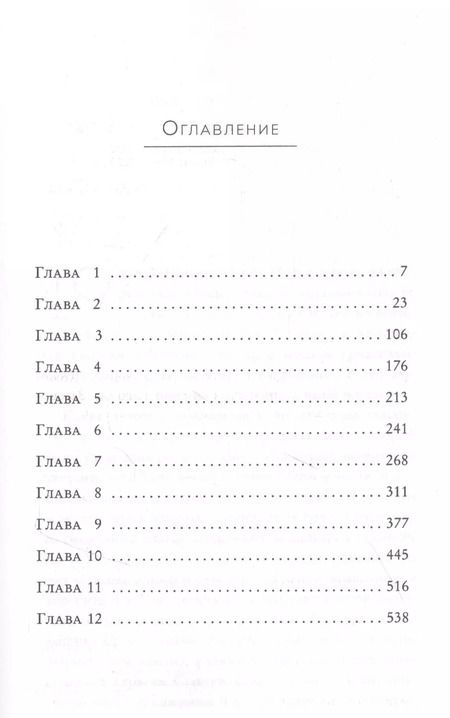 Оглавление

Глава 1 7
Глава 2 23
Глава 3 106
Глава 4 176
Глава 5 213
Глава 6 241
Глава 7 268
Глава 8 311
Глава 9 377
Глава 10 445
Глава 11 516
Глава 12 538